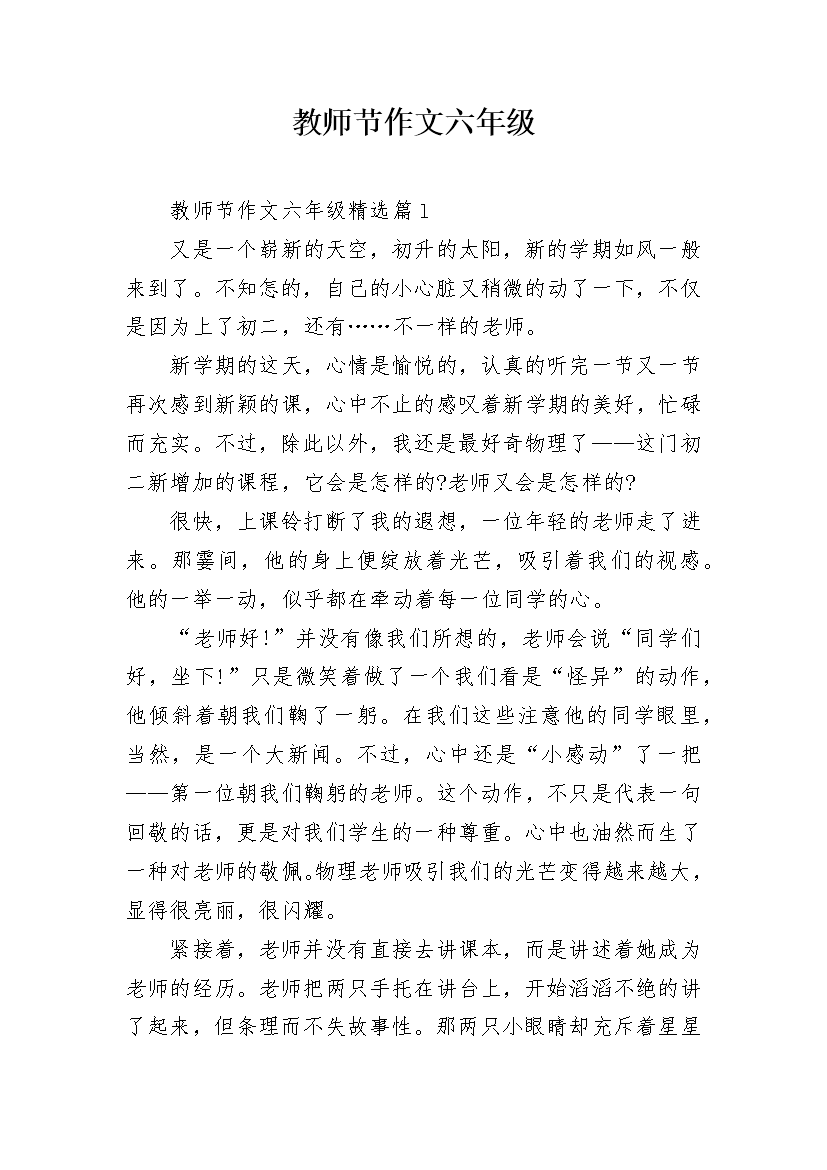 教师节作文六年级

教师节作文六年级精选篇1

又是一个崭新的天空，初升的太阳，新的学期如风一般来到了。不知怎的，自己的小心脏又稍微的动了一下，不仅是因为上了初二，还有……不一样的老师。

新学期的这天，心情是愉悦的，认真的听完一节又一节再次感到新颖的课，心中不止的感叹着新学期的美好，忙碌而充实。不过，除此以外，我还是最好奇物理了——这门初二新增加的课程，它会是怎样的?老师又会是怎样的?

很快，上课铃打断了我的遐想，一位年轻的老师走了进来。那霎间，他的身上便绽放着光芒，吸引着我们的视感。他的一举一动，似乎都在牵动着每一位同学的心。

“老师好!”并没有像我们所想的，老师会说“同学们好，坐下!”只是微笑着做了一个我们看是“怪异”的动作，他倾斜着朝我们鞠了一躬。在我们这些注意他的同学眼里，当然，是一个大新闻。不过，心中还是“小感动”了一把——第一位朝我们鞠躬的老师。这个动作，不只是代表一句回敬的话，更是对我们学生的一种尊重。心中也油然而生了一种对老师的敬佩。物理老师吸引我们的光芒变得越来越大，显得很亮丽，很闪耀。

紧接着，老师并没有直接去讲课本，而是讲述着她成为老师的经历。老师把两只手托在讲台上，开始滔滔不绝的讲了起来，但条理而不失故事性。那两只小眼睛却充斥着星星